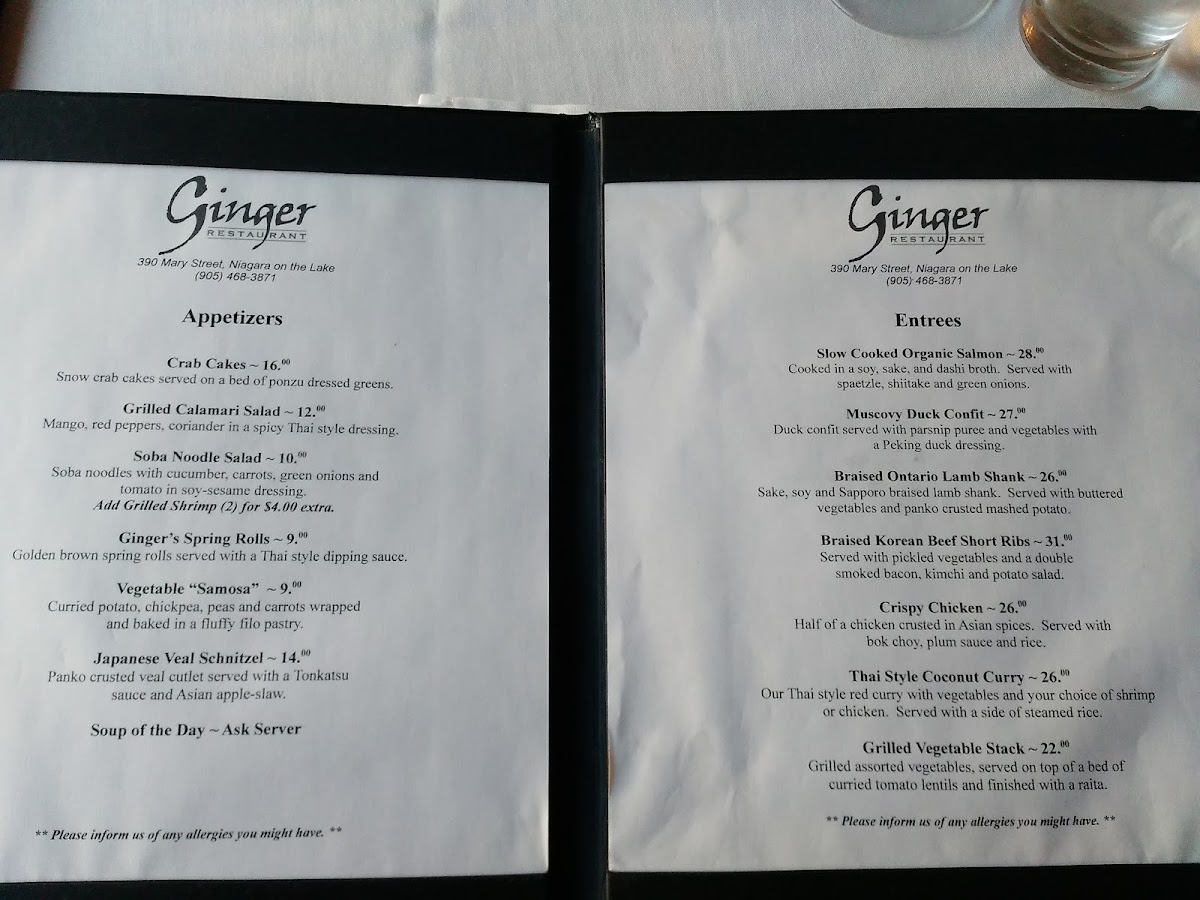 Ginger
RESTAURANT
390 Mary Street, Niagara on the Lake
(905) 468-3871

Appetizers

Crab Cakes ~ 16.$^{00}$
Snow crab cakes served on a bed of ponzu dressed greens.

Grilled Calamari Salad ~ 12.$^{00}$
Mango, red peppers, coriander in a spicy Thai style dressing.

Soba Noodle Salad ~ 10.$^{00}$
Soba noodles with cucumber, carrots, green onions and tomato in soy-sesame dressing.
Add Grilled Shrimp (2) for $4.00 extra.

Ginger's Spring Rolls ~ 9.$^{00}$
Golden brown spring rolls served with a Thai style dipping sauce.

Vegetable "Samosa" ~ 9.$^{00}$
Curried potato, chickpea, peas and carrots wrapped and baked in a fluffy filo pastry.

Japanese Veal Schnitzel ~ 14.$^{00}$
Panko crusted veal cutlet served with a Tonkatsu sauce and Asian apple-slaw.

Soup of the Day ~ Ask Server

** Please inform us of any allergies you might have. **

Ginger
RESTAURANT
390 Mary Street, Niagara on the Lake
(905) 468-3871

Entrees

Slow Cooked Organic Salmon ~ 28.$^{00}$
Cooked in a soy, sake, and dashi broth. Served with spaetzle, shiitake and green onions.

Muscovy Duck Confit ~ 27.$^{00}$
Duck confit served with parsnip puree and vegetables with a Peking duck dressing.

Braised Ontario Lamb Shank ~ 26.$^{00}$
Sake, soy and Sapporo braised lamb shank. Served with buttered vegetables and panko crusted mashed potato.

Braised Korean Beef Short Ribs ~ 31.$^{00}$
Served with pickled vegetables and a double smoked bacon, kimchi and potato salad.

Crispy Chicken ~ 26.$^{00}$
Half of a chicken crusted in Asian spices. Served with bok choy, plum sauce and rice.

Thai Style Coconut Curry ~ 26.$^{00}$
Our Thai style red curry with vegetables and your choice of shrimp or chicken. Served with a side of steamed rice.

Grilled Vegetable Stack ~ 22.$^{00}$
Grilled assorted vegetables, served on top of a bed of curried tomato lentils and finished with a raita.

** Please inform us of any allergies you might have. **